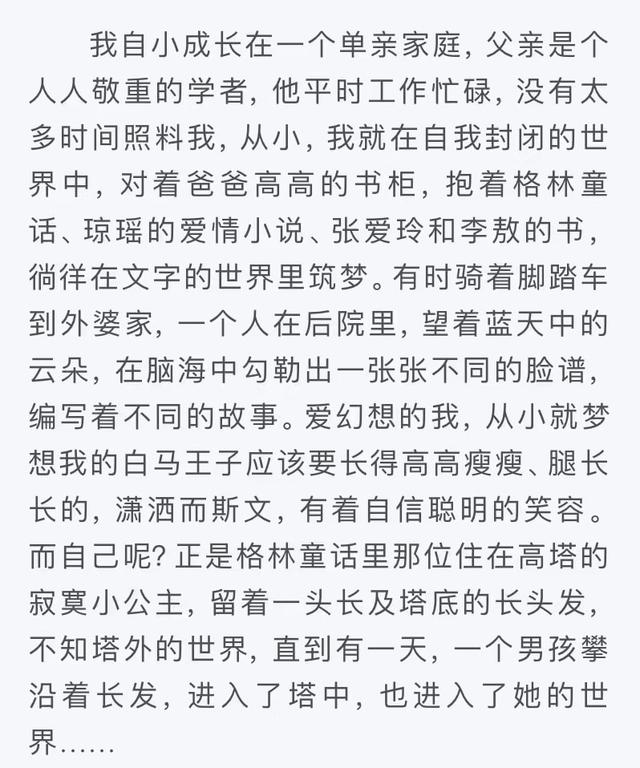 我自小成长在一个单亲家庭，父亲是个人人敬重的学者，他平时工作忙碌，没有太多时间照料我，从小，我就在自我封闭的世界中，对着爸爸高高的书柜，抱着格林童话、琼瑶的爱情小说、张爱玲和李敖的书，徜徉在文字的世界里筑梦。有时骑着脚踏车到外婆家，一个人在后院里，望着蓝天中的云朵，在脑海中勾勒出一张张不同的脸谱，编写着不同的故事。爱幻想的我，从小就梦想我的白马王子应该要长得高高瘦瘦、腿长长的，潇洒而斯文，有着自信聪明的笑容。而自己呢？正是格林童话里那位住在高塔的寂寞小公主，留着一头长及塔底的长头发，不知塔外的世界，直到有一天，一个男孩攀沿着长发，进入了塔中，也进入了她的世界……